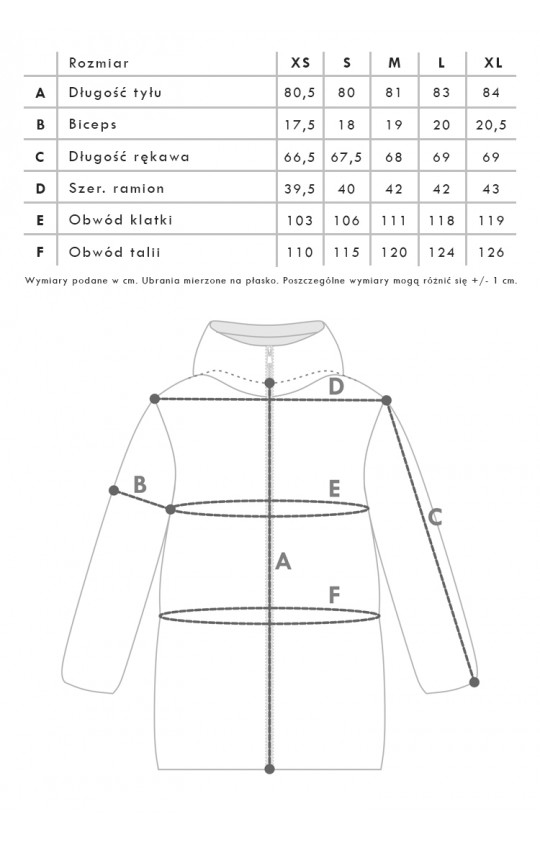 |   | Rozmiar | XS | S | M | L | XL |
|---|---|---|---|---|---|---|
| A | Długość tyłu | 80,5 | 80 | 81 | 83 | 84 |
| B | Biceps | 17,5 | 18 | 19 | 20 | 20,5 |
| C | Długość rękawa | 66,5 | 67,5 | 68 | 69 | 69 |
| D | Szer. ramion | 39,5 | 40 | 42 | 42 | 43 |
| E | Obwód klatki | 103 | 106 | 111 | 118 | 119 |
| F | Obwód talii | 110 | 115 | 120 | 124 | 126 |

Wymiary podane w cm. Ubrania mierzone na płasko. Poszczególne wymiary mogą różnić się +/- 1 cm.

D
B
E
C
A
F